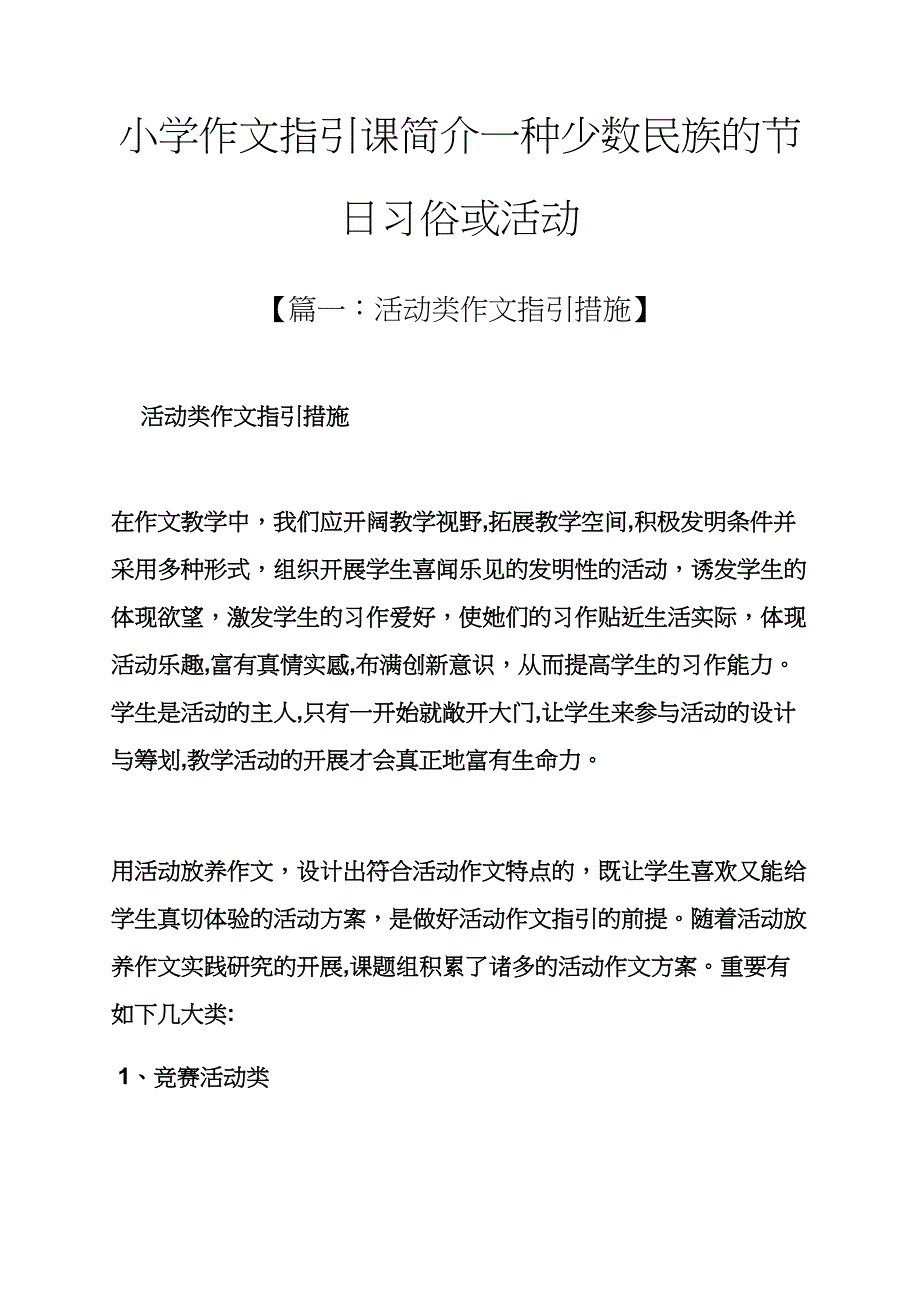 小学作文指引课简介一种少数民族的节日习俗或活动

【篇一：活动类作文指引措施】

活动类作文指引措施

在作文教学中，我们应开阔教学视野,拓展教学空间,积极发明条件并采用多种形式，组织开展学生喜闻乐见的发明性的活动，诱发学生的体现欲望，激发学生的习作爱好，使她们的习作贴近生活实际，体现活动乐趣,富有真情实感,布满创新意识，从而提高学生的习作能力。学生是活动的主人,只有一开始就敞开大门,让学生来参与活动的设计与筹划,教学活动的开展才会真正地富有生命力。

用活动放养作文，设计出符合活动作文特点的，既让学生喜欢又能给学生真切体验的活动方案，是做好活动作文指引的前提。随着活动放养作文实践研究的开展,课题组积累了诸多的活动作文方案。重要有如下几大类:

1、竞赛活动类